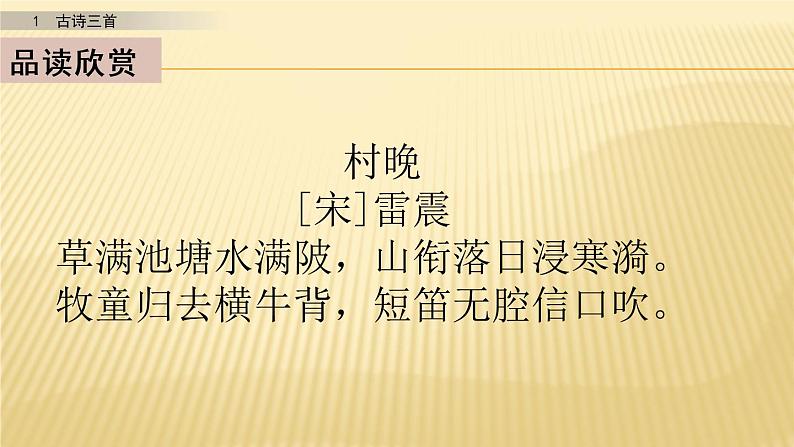 1 古诗三首

品读欣赏

村晚
［宋］雷震
草满池塘水满陂，山衔落日浸寒漪。
牧童归去横牛背，短笛无腔信口吹。